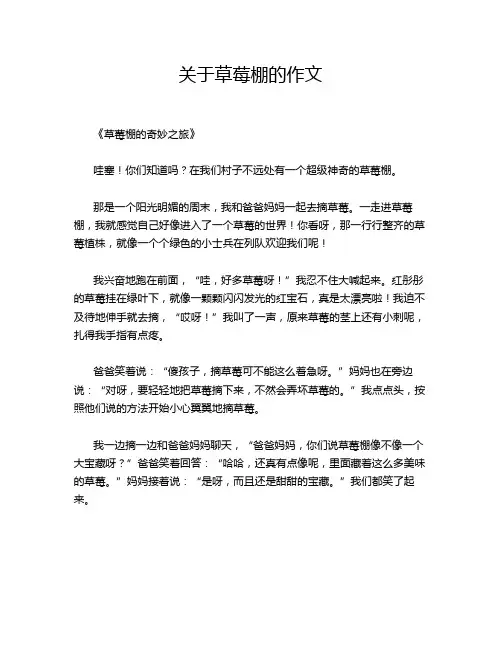 关于草莓棚的作文

《草莓棚的奇妙之旅》

哇塞！你们知道吗？在我们村子不远处有一个超级神奇的草莓棚。

那是一个阳光明媚的周末，我和爸爸妈妈一起去摘草莓。一走进草莓棚，我就感觉自己好像进入了一个草莓的世界！你看呀，那一行行整齐的草莓植株，就像一个个绿色的小士兵在列队欢迎我们呢！

我兴奋地跑在前面，“哇，好多草莓呀！”我忍不住大喊起来。红彤彤的草莓挂在绿叶下，就像一颗颗闪闪发光的红宝石，真是太漂亮啦！我迫不及待地伸手就去摘，“哎呀！”我叫了一声，原来草莓的茎上还有小刺呢，扎得我手指有点疼。

爸爸笑着说：“傻孩子，摘草莓可不能这么着急呀。”妈妈也在旁边说：“对呀，要轻轻地把草莓摘下来，不然会弄坏草莓的。”我点点头，按照他们说的方法开始小心翼翼地摘草莓。

我一边摘一边和爸爸妈妈聊天，“爸爸妈妈，你们说草莓棚像不像一个大宝藏呀？”爸爸笑着回答：“哈哈，还真有点像呢，里面藏着这么多美味的草莓。”妈妈接着说：“是呀，而且还是甜甜的宝藏。”我们都笑了起来。